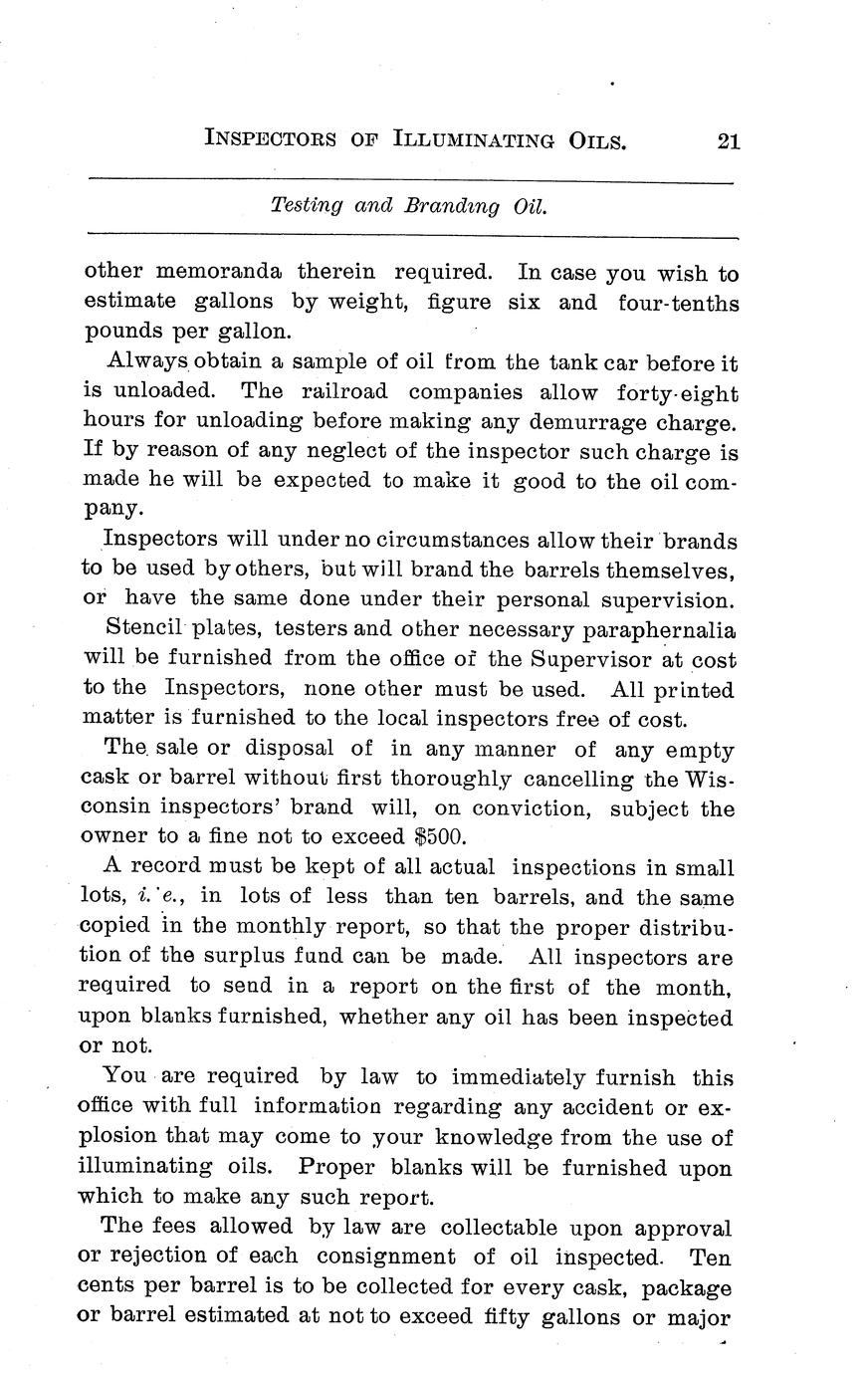 INSPECTORS OF ILLUMINATING OILS. 21

Testing and Branding Oil.

other memoranda therein required. In case you wish to estimate gallons by weight, figure six and four-tenths pounds per gallon.

Always obtain a sample of oil from the tank car before it is unloaded. The railroad companies allow forty-eight hours for unloading before making any demurrage charge. If by reason of any neglect of the inspector such charge is made he will be expected to make it good to the oil company.

Inspectors will under no circumstances allow their brands to be used by others, but will brand the barrels themselves, or have the same done under their personal supervision.

Stencil plates, testers and other necessary paraphernalia will be furnished from the office of the Supervisor at cost to the Inspectors, none other must be used. All printed matter is furnished to the local inspectors free of cost.

The sale or disposal of in any manner of any empty cask or barrel without first thoroughly cancelling the Wisconsin inspectors' brand will, on conviction, subject the owner to a fine not to exceed $500.

A record must be kept of all actual inspections in small lots, i. e., in lots of less than ten barrels, and the same copied in the monthly report, so that the proper distribution of the surplus fund can be made. All inspectors are required to send in a report on the first of the month, upon blanks furnished, whether any oil has been inspected or not.

You are required by law to immediately furnish this office with full information regarding any accident or explosion that may come to your knowledge from the use of illuminating oils. Proper blanks will be furnished upon which to make any such report.

The fees allowed by law are collectable upon approval or rejection of each consignment of oil inspected. Ten cents per barrel is to be collected for every cask, package or barrel estimated at not to exceed fifty gallons or major